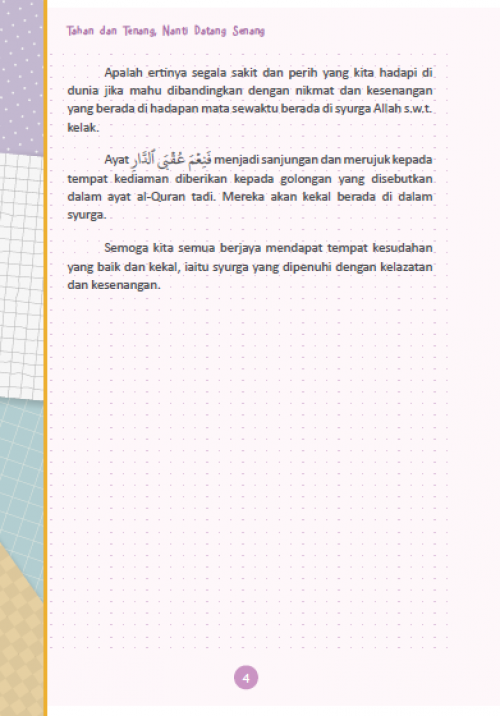 Tahan dan Tenang, Nanti Datang Senang

Apalah ertinya segala sakit dan perih yang kita hadapi di dunia jika mahu dibandingkan dengan nikmat dan kesenangan yang berada di hadapan mata sewaktu berada di syurga Allah s.w.t. kelak.

Ayat فَنِعْمَ عُقْبَى ٱلدَّارِ menjadi sanjungan dan merujuk kepada tempat kediaman diberikan kepada golongan yang disebutkan dalam ayat al-Quran tadi. Mereka akan kekal berada di dalam syurga.

Semoga kita semua berjaya mendapat tempat kesudahan yang baik dan kekal, iaitu syurga yang dipenuhi dengan kelazatan dan kesenangan.

4